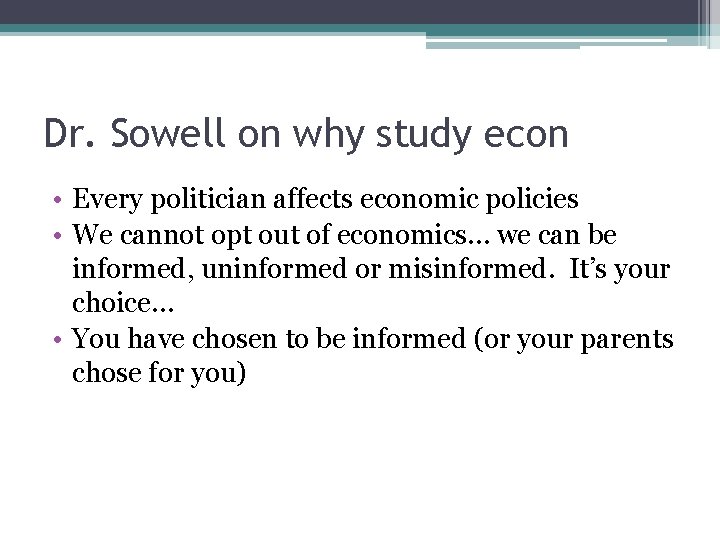 Dr. Sowell on why study econ

• Every politician affects economic policies
• We cannot opt out of economics… we can be informed, uninformed or misinformed. It's your choice…
• You have chosen to be informed (or your parents chose for you)